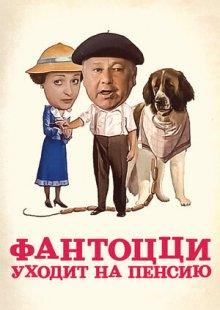 ФАНТОЦЦИ
УХОДИТ НА ПЕНСИЮ